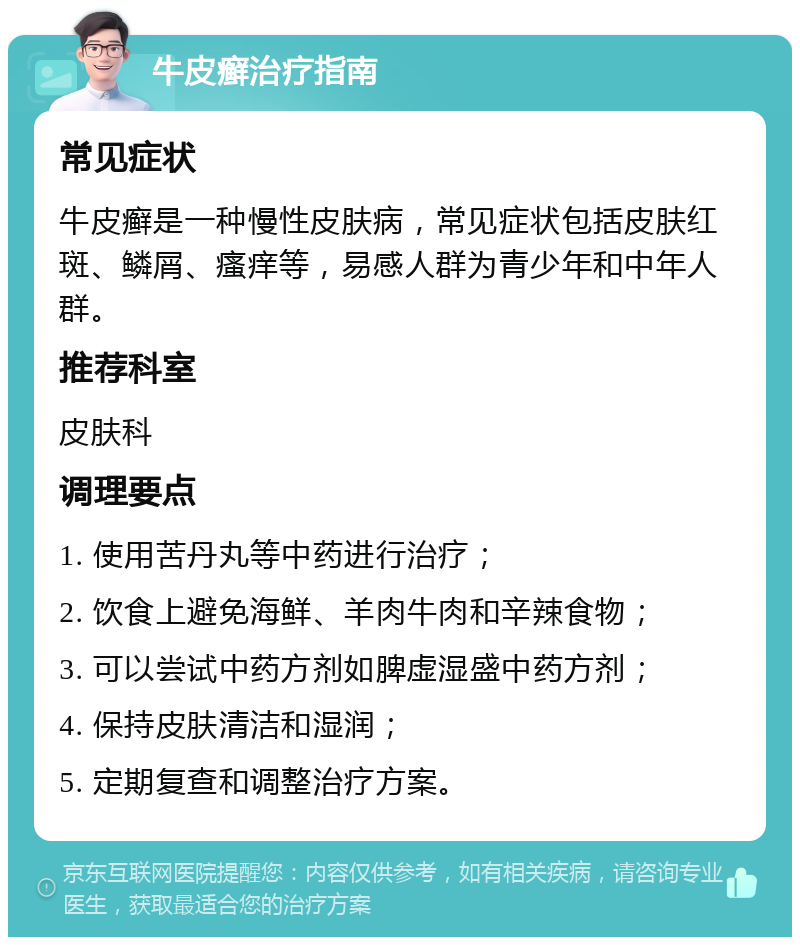 牛皮癣治疗指南

常见症状

牛皮癣是一种慢性皮肤病，常见症状包括皮肤红斑、鳞屑、瘙痒等，易感人群为青少年和中年人群。

推荐科室

皮肤科

调理要点

1. 使用苦丹丸等中药进行治疗；

2. 饮食上避免海鲜、羊肉牛肉和辛辣食物；

3. 可以尝试中药方剂如脾虚湿盛中药方剂；

4. 保持皮肤清洁和湿润；

5. 定期复查和调整治疗方案。

京东互联网医院提醒您：内容仅供参考，如有相关疾病，请咨询专业医生，获取最适合您的治疗方案